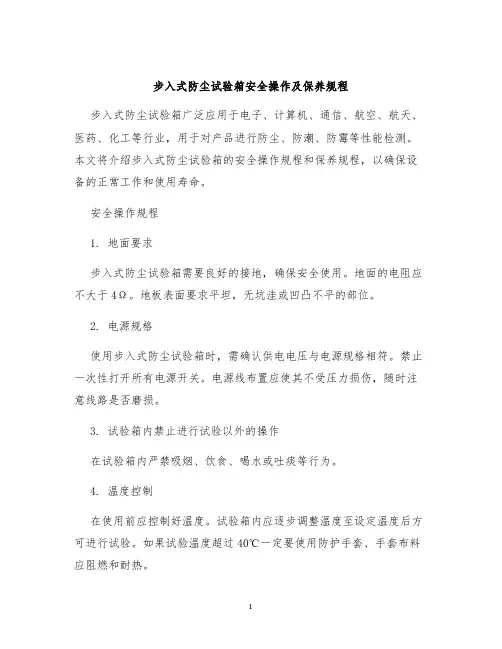 步入式防尘试验箱安全操作及保养规程

步入式防尘试验箱广泛应用于电子、计算机、通信、航空、航天、医药、化工等行业，用于对产品进行防尘、防潮、防霉等性能检测。本文将介绍步入式防尘试验箱的安全操作规程和保养规程，以确保设备的正常工作和使用寿命。

安全操作规程

1. 地面要求

步入式防尘试验箱需要良好的接地，确保安全使用。地面的电阻应不大于4Ω。地板表面要求平坦，无坑洼或凹凸不平的部位。

2. 电源规格

使用步入式防尘试验箱时，需确认供电电压与电源规格相符。禁止一次性打开所有电源开关。电源线布置应使其不受压力损伤，随时注意线路是否磨损。

3. 试验箱内禁止进行试验以外的操作

在试验箱内严禁吸烟、饮食、喝水或吐痰等行为。

4. 温度控制

在使用前应控制好温度。试验箱内应逐步调整温度至设定温度后方可进行试验。如果试验温度超过40℃一定要使用防护手套、手套布料应阻燃和耐热。

1